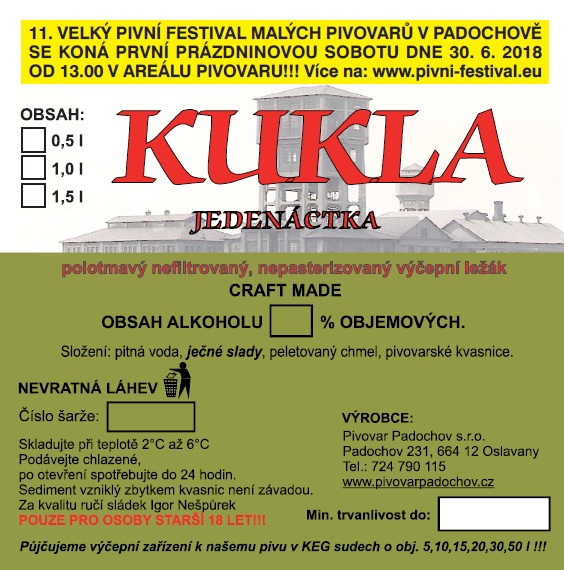 11. VELKÝ PIVNÍ FESTIVAL MALÝCH PIVOVARŮ V PADOCHOVĚ SE KONÁ PRVNÍ PRÁZDNINOVOU SOBOTU DNE 30. 6. 2018 OD 13.00 V AREÁLU PIVOVARU!!! Více na: www.pivni-festival.eu

OBSAH:
0,5 l
1,0 l
1,5 l

KUKLA
JEDENÁCTKA

polotmavý nefiltrovaný, nepasterizovaný výčepní ležák
CRAFT MADE

OBSAH ALKOHOLU % OBJEMOVÝCH.

Složení: pitná voda, ječné slady, peletovaný chmel, pivovarské kvasnice.

NEVRATNÁ LÁHEV

Číslo šarže:

Skladujte při teplotě 2°C až 6°C
Podávejte chlazené,
po otevření spotřebujte do 24 hodin.
Sediment vzniklý zbytkem kvasnic není závadou.
Za kvalitu ručí sládek Igor Nešpůrek
POUZE PRO OSOBY STARŠÍ 18 LET!!!

VÝROBCE:
Pivovar Padochov s.r.o.
Padochov 231, 664 12 Oslavany
Tel.: 724 790 115
www.pivovarpadochov.cz

Min. trvanlivost do:

Půjčujeme výčepní zařízení k našemu pivu v KEG sudech o obj. 5,10,15,20,30,50 l !!!